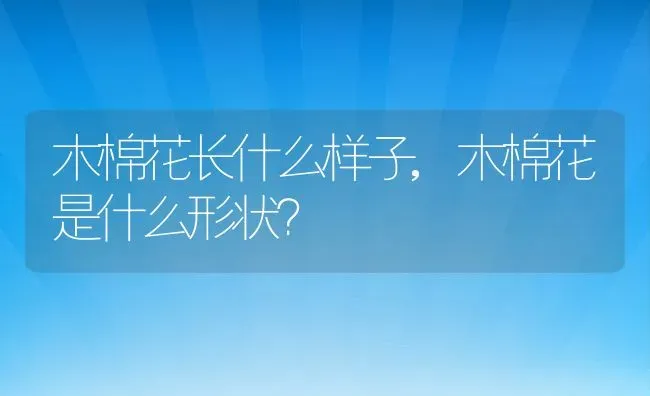 木棉花长什么样子，木棉花是什么形状?